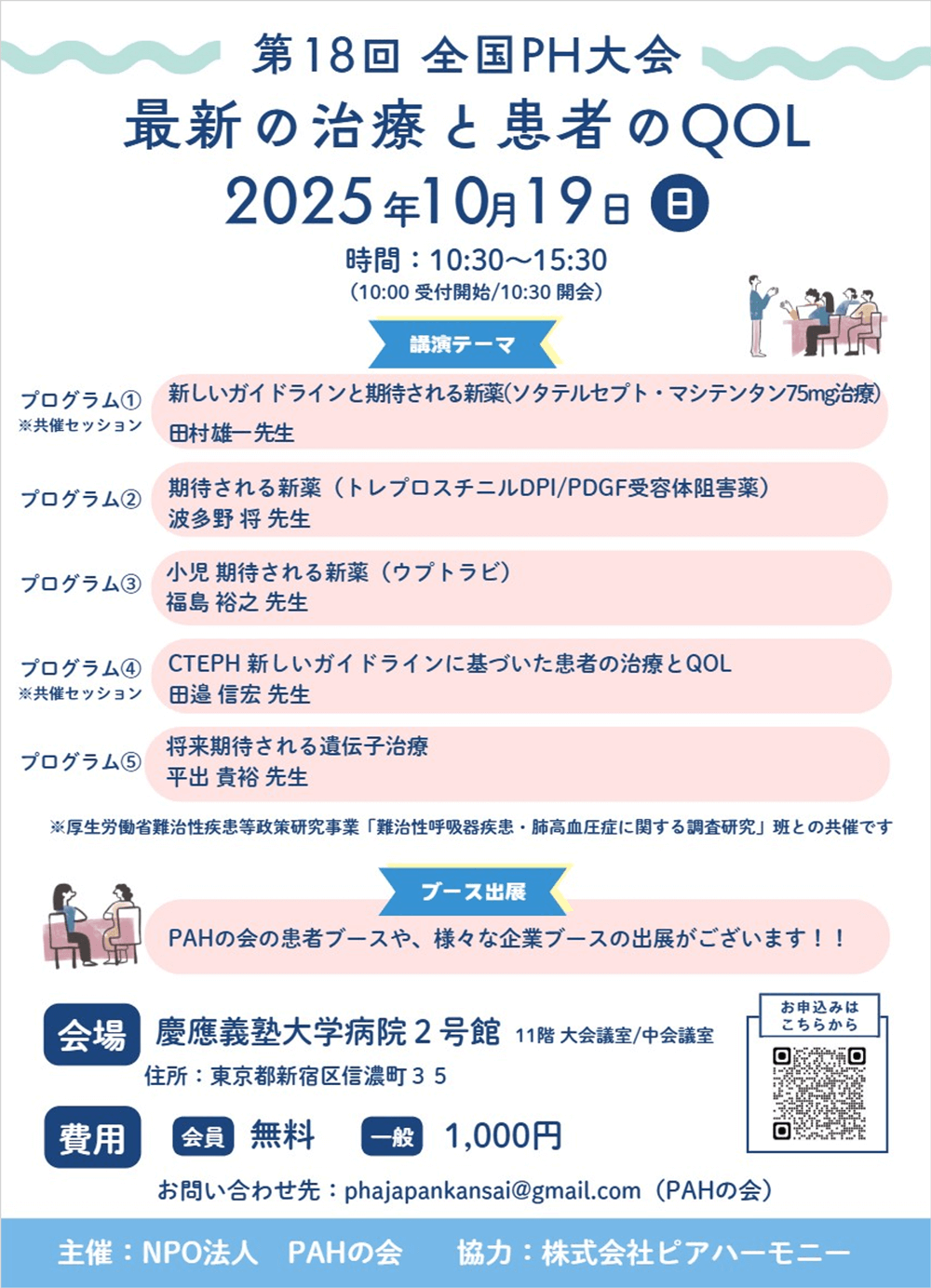 第18回 全国PH大会
最新の治療と患者のQOL
2025年10月19日 日

時間：10:30～15:30
（10:00 受付開始/10:30 開会）

講演テーマ

プログラム①
※共催セッション
新しいガイドラインと期待される新薬(ソタテルセプト・マシテンタン75mg治療)
田村雄一先生

プログラム②
期待される新薬（トレプロスチニルDPI/PDGF受容体阻害薬）
波多野 将 先生

プログラム③
小児 期待される新薬（ウプトラビ）
福島 裕之 先生

プログラム④
※共催セッション
CTEPH 新しいガイドラインに基づいた患者の治療とQOL
田邉 信宏 先生

プログラム⑤
将来期待される遺伝子治療
平出 貴裕 先生

※厚生労働省難治性疾患等政策研究事業「難治性呼吸器疾患・肺高血圧症に関する調査研究」班との共催です

ブース出展

PAHの会の患者ブースや、様々な企業ブースの出展がございます！！

会場 慶應義塾大学病院２号館 11階 大会議室/中会議室
住所：東京都新宿区信濃町３５

お申込みは こちらから

費用 会員 無料 一般 1,000円

お問い合わせ先：phajapankansai@gmail.com（PAHの会）

主催：NPO法人 PAHの会 協力：株式会社ピアハーモニー